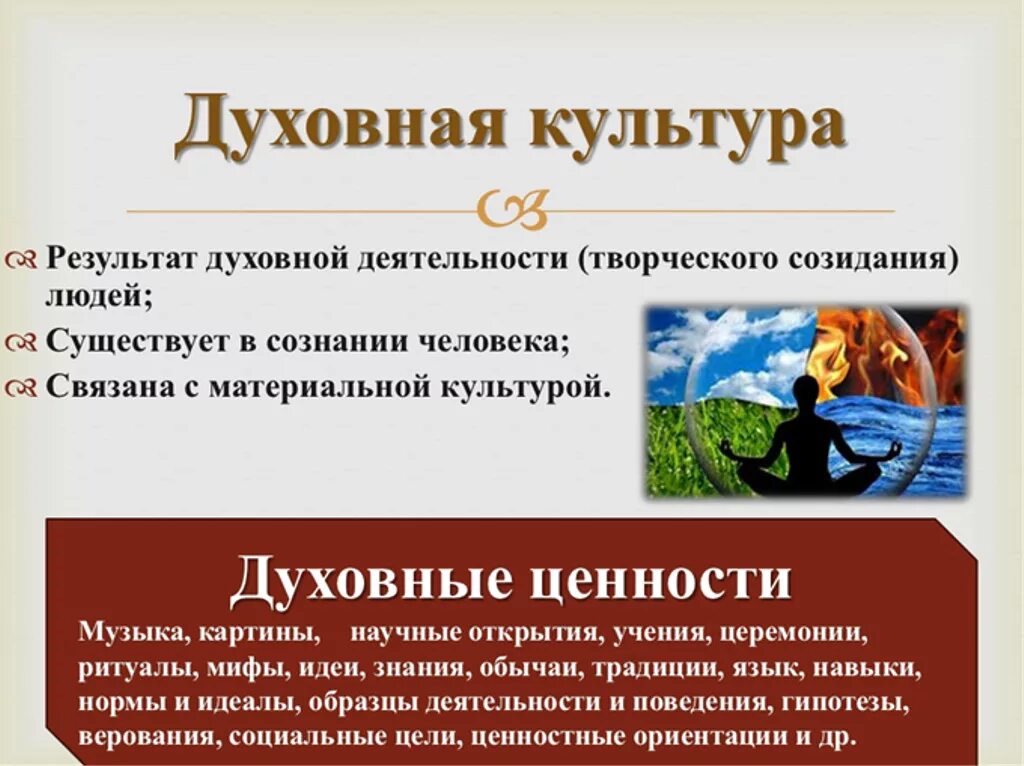 Духовная культура

Результат духовной деятельности (творческого созидания) людей;

Существует в сознании человека;

Связана с материальной культурой.

Духовные ценности

Музыка, картины, научные открытия, учения, церемонии, ритуалы, мифы, идеи, знания, обычаи, традиции, язык, навыки, нормы и идеалы, образцы деятельности и поведения, гипотезы, верования, социальные цели, ценностные ориентации и др.